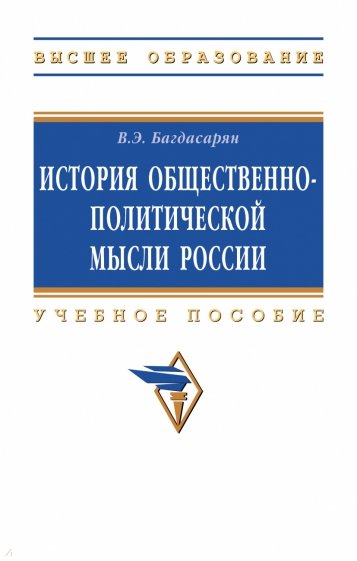 ВЫСШЕЕ ОБРАЗОВАНИЕ

В.Э. Багдасарян

ИСТОРИЯ ОБЩЕСТВЕННО-ПОЛИТИЧЕСКОЙ МЫСЛИ РОССИИ

УЧЕБНОЕ ПОСОБИЕ